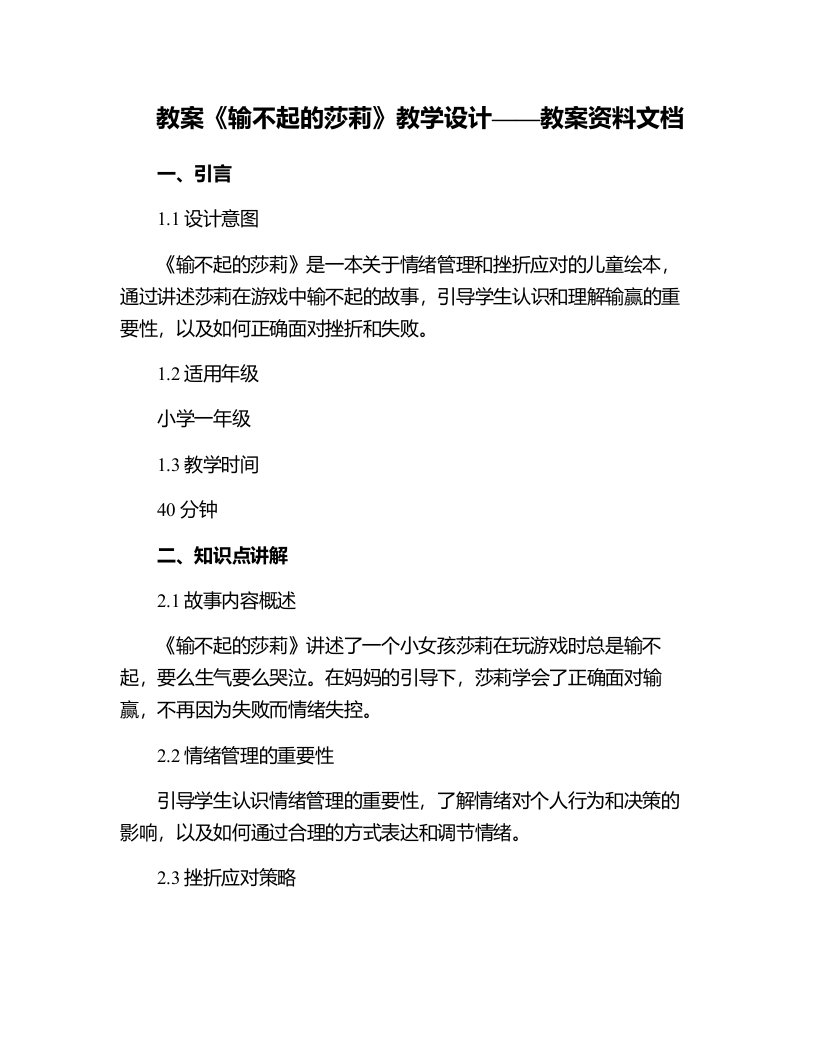 教案《输不起的莎莉》教学设计——教案资料文档

一、引言

1.1 设计意图

《输不起的莎莉》是一本关于情绪管理和挫折应对的儿童绘本，通过讲述莎莉在游戏中输不起的故事，引导学生认识和理解输赢的重要性，以及如何正确面对挫折和失败。

1.2 适用年级

小学一年级

1.3 教学时间

40 分钟

二、知识点讲解

2.1 故事内容概述

《输不起的莎莉》讲述了一个小女孩莎莉在玩游戏时总是输不起，要么生气要么哭泣。在妈妈的引导下，莎莉学会了正确面对输赢，不再因为失败而情绪失控。

2.2 情绪管理的重要性

引导学生认识情绪管理的重要性，了解情绪对个人行为和决策的影响，以及如何通过合理的方式表达和调节情绪。

2.3 挫折应对策略